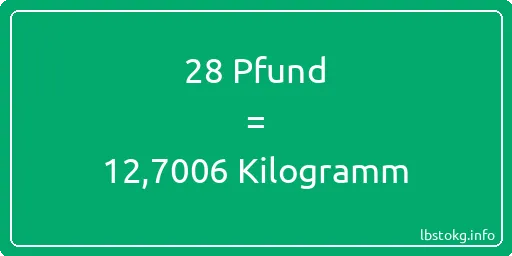 28 Pfund
=
12,7006 Kilogramm

lbstokg.info